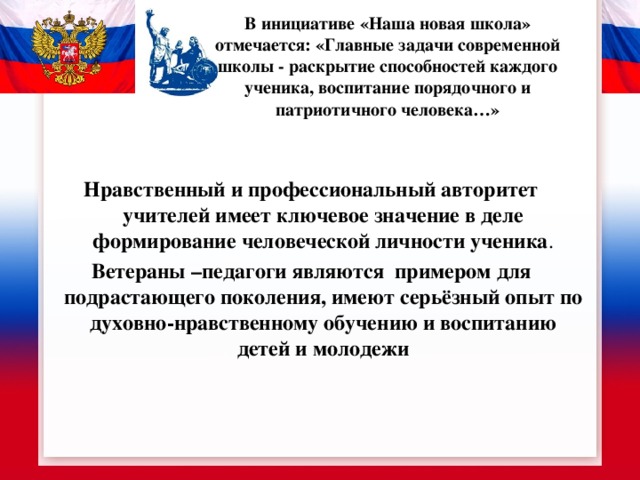 В инициативе «Наша новая школа» отмечается: «Главные задачи современной школы - раскрытие способностей каждого ученика, воспитание порядочного и патриотичного человека…»

Нравственный и профессиональный авторитет учителей имеет ключевое значение в деле формирование человеческой личности ученика.
Ветераны –педагоги являются примером для подрастающего поколения, имеют серьёзный опыт по духовно-нравственному обучению и воспитанию детей и молодежи